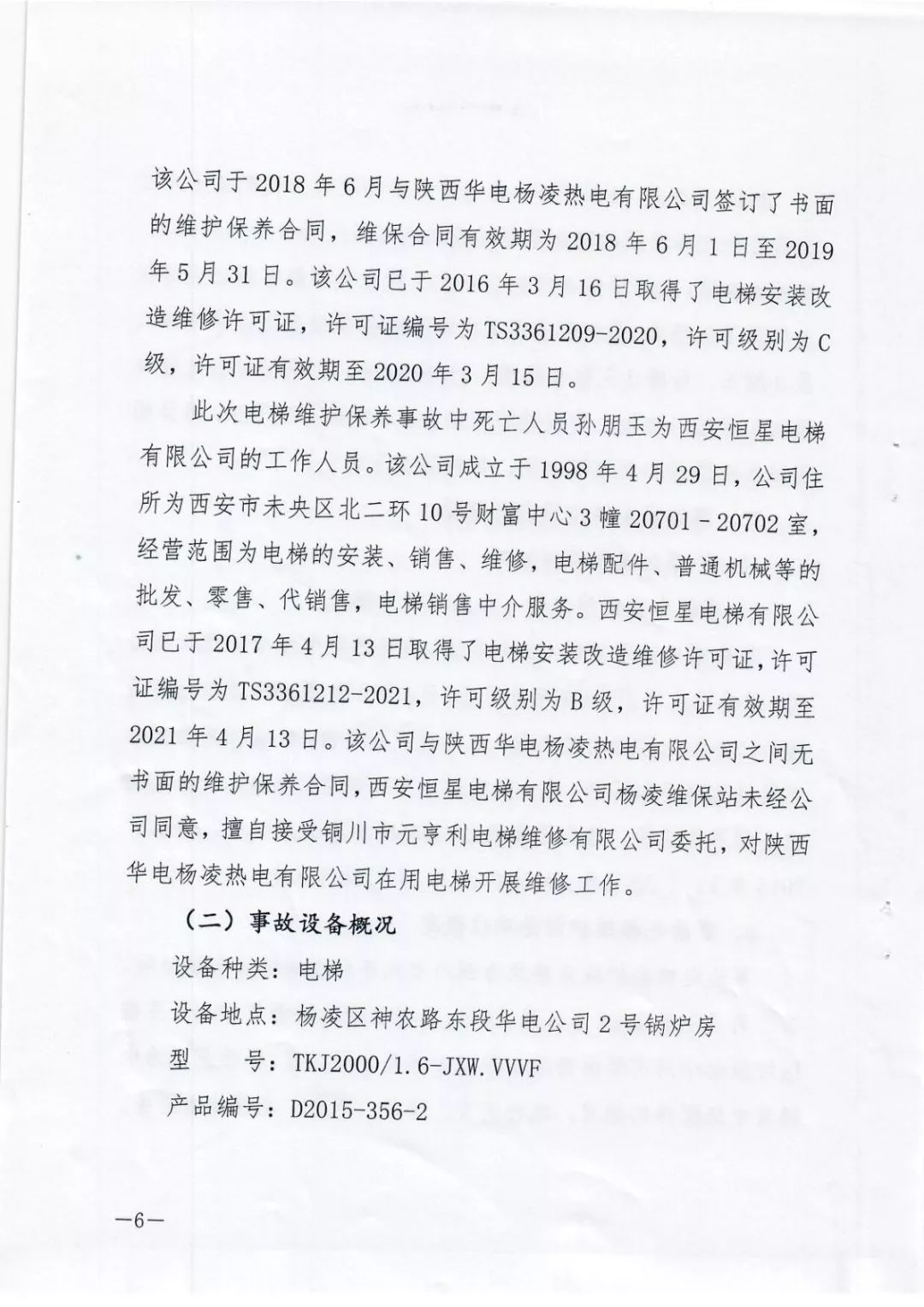 该公司于 2018 年 6 月与陕西华电杨凌热电有限公司签订了书面的维护保养合同，维保合同有效期为 2018 年 6 月 1 日至 2019 年 5 月 31 日。该公司已于 2016 年 3 月 16 日取得了电梯安装改造维修许可证，许可证编号为 TS3361209-2020，许可级别为 C 级，许可证有效期至 2020 年 3 月 15 日。

此次电梯维护保养事故中死亡人员孙朋玉为西安恒星电梯有限公司的工作人员。该公司成立于 1998 年 4 月 29 日，公司住所为西安市未央区北二环 10 号财富中心 3 幢 20701－20702 室，经营范围为电梯的安装、销售、维修，电梯配件、普通机械等的批发、零售、代销售，电梯销售中介服务。西安恒星电梯有限公司已于 2017 年 4 月 13 日取得了电梯安装改造维修许可证，许可证编号为 TS3361212-2021，许可级别为 B 级，许可证有效期至 2021 年 4 月 13 日。该公司与陕西华电杨凌热电有限公司之间无书面的维护保养合同，西安恒星电梯有限公司杨凌维保站未经公司同意，擅自接受铜川市元亨利电梯维修有限公司委托，对陕西华电杨凌热电有限公司在用电梯开展维修工作。

（二）事故设备概况

设备种类：电梯

设备地点：杨凌区神农路东段华电公司 2 号锅炉房

型　　号：TKJ2000/1.6-JXW.VVVF

产品编号：D2015-356-2

—6—